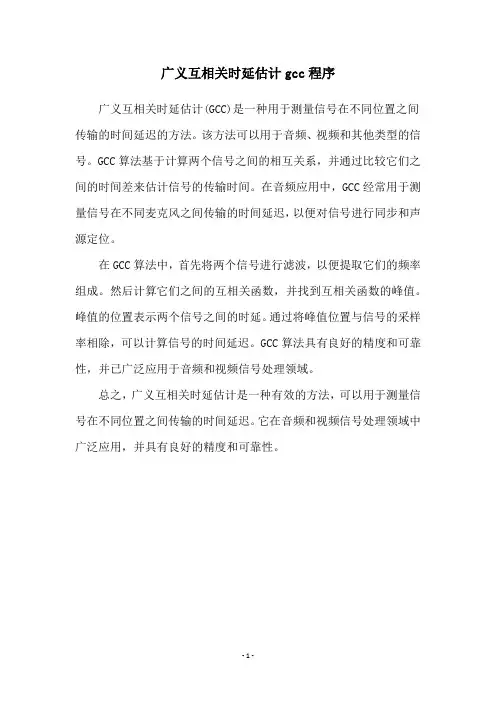 广义互相关时延估计 gcc 程序

广义互相关时延估计(GCC)是一种用于测量信号在不同位置之间传输的时间延迟的方法。该方法可以用于音频、视频和其他类型的信号。GCC 算法基于计算两个信号之间的相互关系，并通过比较它们之间的时间差来估计信号的传输时间。在音频应用中，GCC 经常用于测量信号在不同麦克风之间传输的时间延迟，以便对信号进行同步和声源定位。

在 GCC 算法中，首先将两个信号进行滤波，以便提取它们的频率组成。然后计算它们之间的互相关函数，并找到互相关函数的峰值。峰值的位置表示两个信号之间的时延。通过将峰值位置与信号的采样率相除，可以计算信号的时间延迟。GCC 算法具有良好的精度和可靠性，并已广泛应用于音频和视频信号处理领域。

总之，广义互相关时延估计是一种有效的方法，可以用于测量信号在不同位置之间传输的时间延迟。它在音频和视频信号处理领域中广泛应用，并具有良好的精度和可靠性。

- 1 -